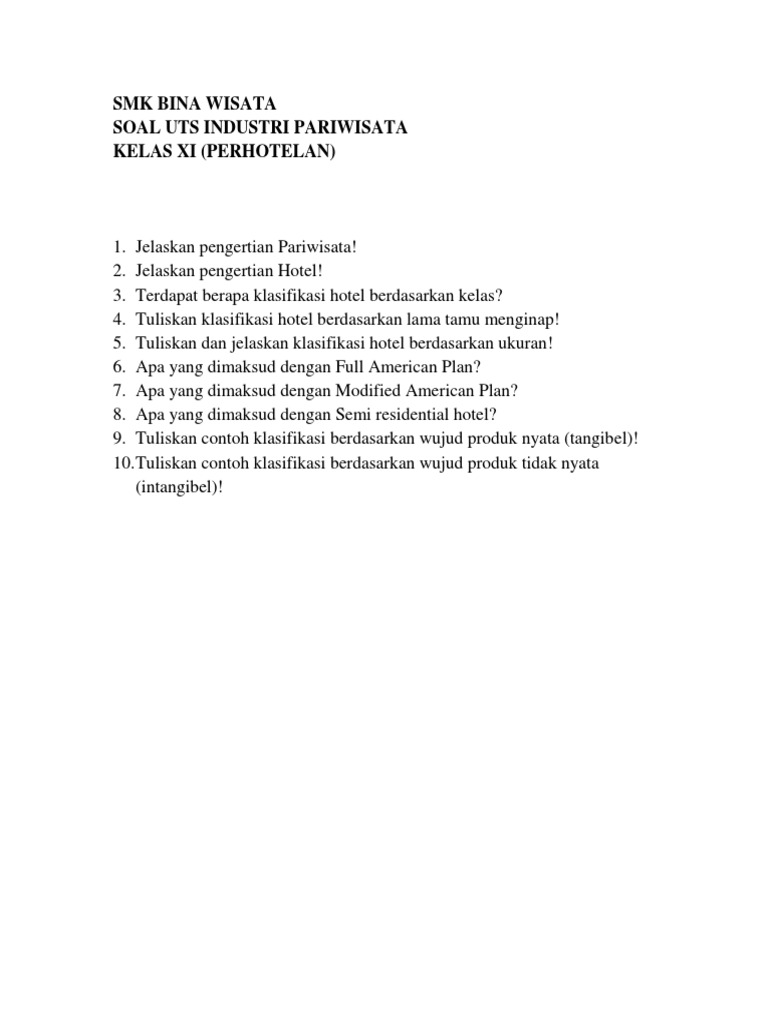 SMK BINA WISATA
SOAL UTS INDUSTRI PARIWISATA
KELAS XI (PERHOTELAN)

1. Jelaskan pengertian Pariwisata!
2. Jelaskan pengertian Hotel!
3. Terdapat berapa klasifikasi hotel berdasarkan kelas?
4. Tuliskan klasifikasi hotel berdasarkan lama tamu menginap!
5. Tuliskan dan jelaskan klasifikasi hotel berdasarkan ukuran!
6. Apa yang dimaksud dengan Full American Plan?
7. Apa yang dimaksud dengan Modified American Plan?
8. Apa yang dimaksud dengan Semi residential hotel?
9. Tuliskan contoh klasifikasi berdasarkan wujud produk nyata (tangibel)!
10. Tuliskan contoh klasifikasi berdasarkan wujud produk tidak nyata (intangibel)!